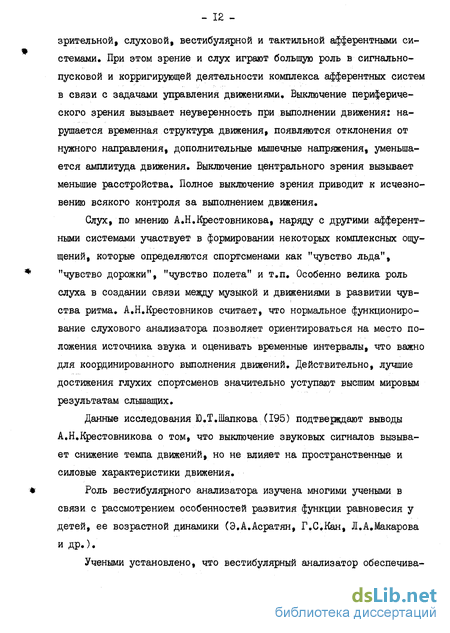 - I2 -

зрительной, слуховой, вестибулярной и тактильной афферентными системами. При этом зрение и слух играют большую роль в сигнально-пусковой и корригирующей деятельности комплекса афферентных систем в связи с задачами управления движениями. Выключение периферического зрения вызывает неуверенность при выполнении движения: нарушается временная структура движения, появляются отклонения от нужного направления, дополнительные мышечные напряжения, уменьшается амплитуда движения. Выключение центрального зрения вызывает меньшие расстройства. Полное выключение зрения приводит к исчезновению всякого контроля за выполнением движения.

Слух, по мнению А.Н.Крестовникова, наряду с другими афферентными системами участвует в формировании некоторых комплексных ощущений, которые определяются спортсменами как "чувство льда", "чувство дорожки", "чувство полета" и т.п. Особенно велика роль слуха в создании связи между музыкой и движениями в развитии чувства ритма. А.Н.Крестовников считает, что нормальное функционирование слухового анализатора позволяет ориентироваться на место положения источника звука и оценивать временные интервалы, что важно для координированного выполнения движений. Действительно, лучшие достижения глухих спортсменов значительно уступают высшим мировым результатам слышащих.

Данные исследования Ю.Т.Шапкова (I95) подтверждают выводы А.Н.Крестовникова о том, что выключение звуковых сигналов вызывает снижение темпа движений, но не влияет на пространственные и силовые характеристики движения.

Роль вестибулярного анализатора изучена многими учеными в связи с рассмотрением особенностей развития функции равновесия у детей, ее возрастной динамики (Э.А.Асратян, Г.С.Кан, Л.А.Макарова и др.).

Учеными установлено, что вестибулярный анализатор обеспечива-

dsLib.net
библиотека диссертаций